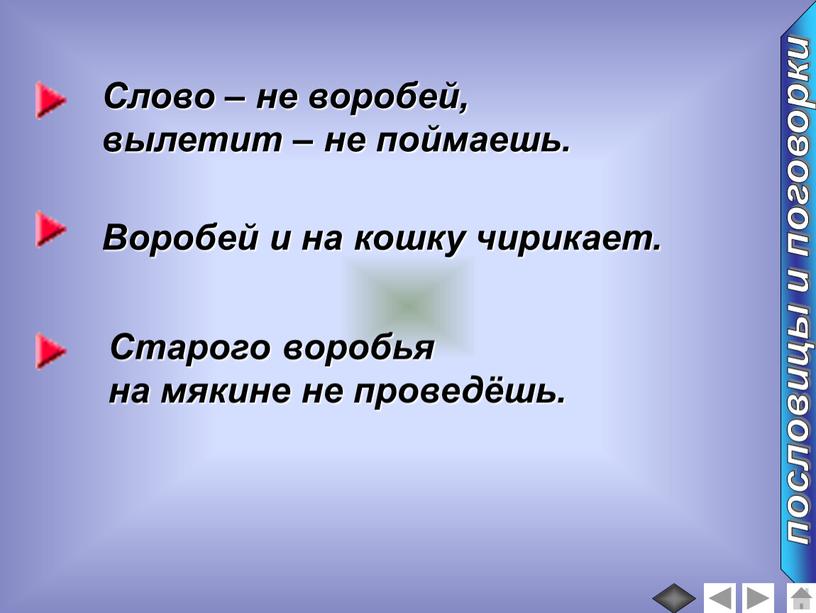 Слово – не воробей,
вылетит – не поймаешь.

Воробей и на кошку чирикает.

Старого воробья
на мякине не проведёшь.

пословицы и поговорки